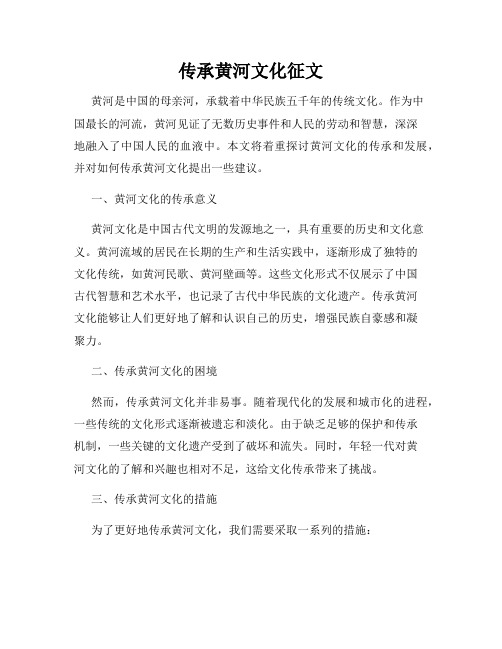 传承黄河文化征文

黄河是中国的母亲河，承载着中华民族五千年的传统文化。作为中国最长的河流，黄河见证了无数历史事件和人民的劳动和智慧，深深地融入了中国人民的血液中。本文将着重探讨黄河文化的传承和发展，并对如何传承黄河文化提出一些建议。

一、黄河文化的传承意义

黄河文化是中国古代文明的发源地之一，具有重要的历史和文化意义。黄河流域的居民在长期的生产和生活实践中，逐渐形成了独特的文化传统，如黄河民歌、黄河壁画等。这些文化形式不仅展示了中国古代智慧和艺术水平，也记录了古代中华民族的文化遗产。传承黄河文化能够让人们更好地了解和认识自己的历史，增强民族自豪感和凝聚力。

二、传承黄河文化的困境

然而，传承黄河文化并非易事。随着现代化的发展和城市化的进程，一些传统的文化形式逐渐被遗忘和淡化。由于缺乏足够的保护和传承机制，一些关键的文化遗产受到了破坏和流失。同时，年轻一代对黄河文化的了解和兴趣也相对不足，这给文化传承带来了挑战。

三、传承黄河文化的措施

为了更好地传承黄河文化，我们需要采取一系列的措施：